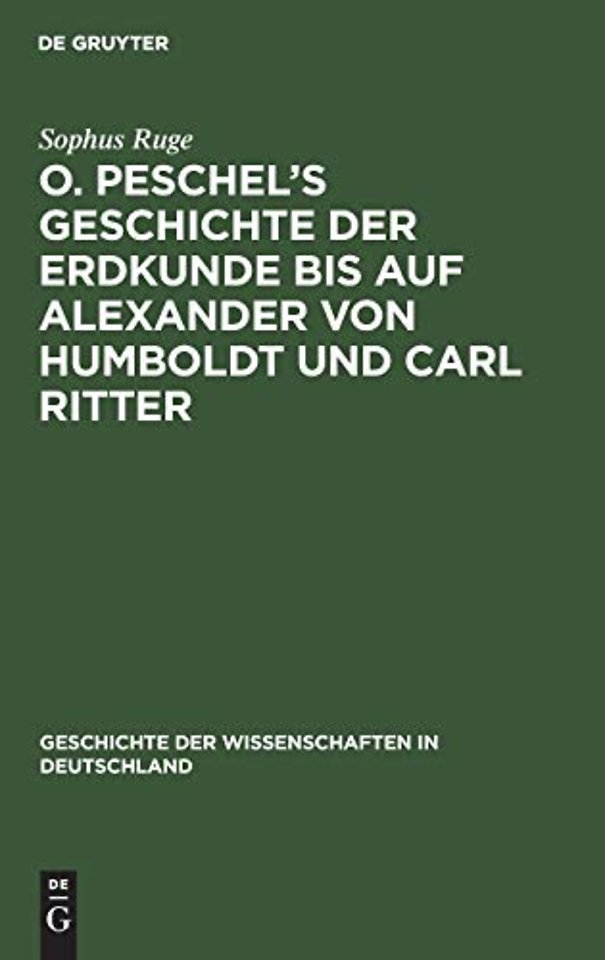 DE GRUYTER

Sophus Ruge

O. PESCHEL'S GESCHICHTE DER ERDKUNDE BIS AUF ALEXANDER VON HUMBOLDT UND CARL RITTER

GESCHICHTE DER WISSENSCHAFTEN IN DEUTSCHLAND

DE
G